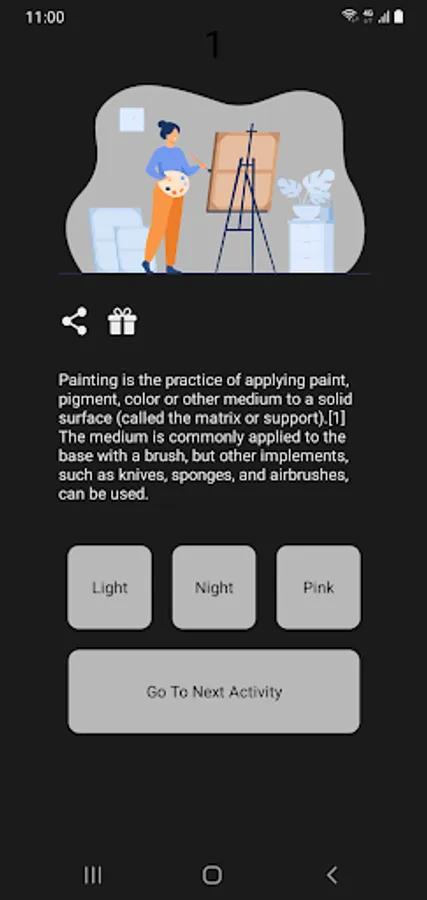 11:00

1

Painting is the practice of applying paint, pigment, color or other medium to a solid surface (called the matrix or support).[1] The medium is commonly applied to the base with a brush, but other implements, such as knives, sponges, and airbrushes, can be used.

Light

Night

Pink

Go To Next Activity